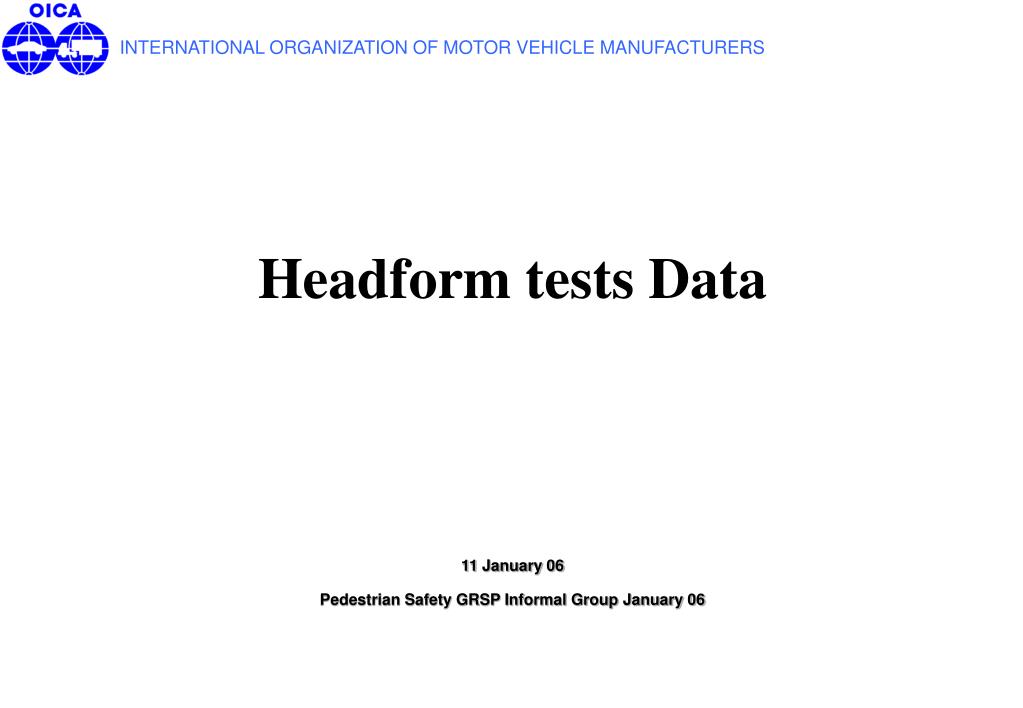 OICA

INTERNATIONAL ORGANIZATION OF MOTOR VEHICLE MANUFACTURERS

Headform tests Data

11 January 06

Pedestrian Safety GRSP Informal Group January 06